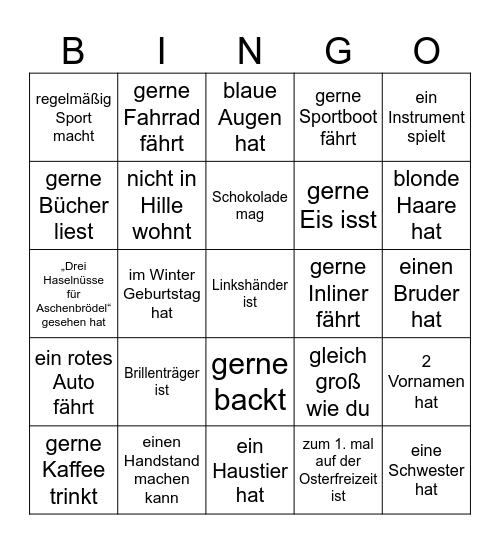 | B | I | N | G | O |
|---|---|---|---|---|
| regelmäßig Sport macht | gerne Fahrrad fährt | blaue Augen hat | gerne Sportboot fährt | ein Instrument spielt |
| gerne Bücher liest | nicht in Hille wohnt | Schokolade mag | gerne Eis isst | blonde Haare hat |
| „Drei Haselnüsse für Aschenbrödel“ gesehen hat | im Winter Geburtstag hat | Linkshänder ist | gerne Inliner fährt | einen Bruder hat |
| ein rotes Auto fährt | Brillenträger ist | gerne backt | gleich groß wie du | 2 Vornamen hat |
| gerne Kaffee trinkt | einen Handstand machen kann | ein Haustier hat | zum 1. mal auf der Osterfreizeit ist | eine Schwester hat |